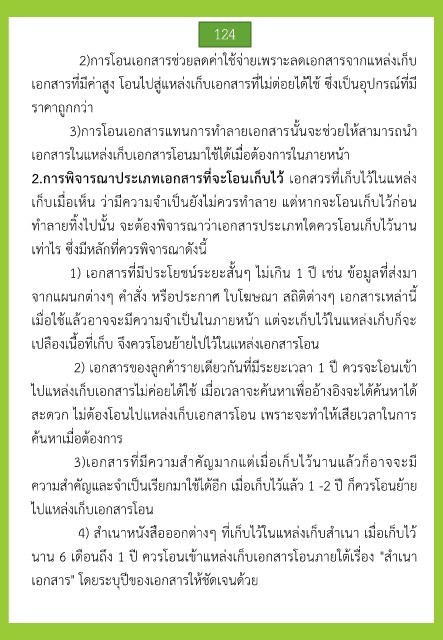 124

2)การโอนเอกสารช่วยลดค่าใช้จ่ายเพราะลดเอกสารจากแหล่งเก็บเอกสารที่มีค่าสูง โอนไปสู่แหล่งเก็บเอกสารที่ไม่ต่อยได้ใช้ ซึ่งเป็นอุปกรณ์ที่มีราคาถูกกว่า

3)การโอนเอกสารแทนการทำลายเอกสารนั้นจะช่วยให้สามารถนำเอกสารในแหล่งเก็บเอกสารโอนมาใช้ได้เมื่อต้องการในภายหน้า

2.การพิจารณาประเภทเอกสารที่จะโอนเก็บไว้ เอกสวรที่เก็บไว้ในแหล่งเก็บเมื่อเห็น ว่ามีความจำเป็นยังไม่ควรทำลาย แต่หากจะโอนเก็บไว้ก่อนทำลายทิ้งไปนั้น จะต้องพิจารณาว่าเอกสารประเภทใดควรโอนเก็บไว้นานเท่าไร ซึ่งมีหลักที่ควรพิจารณาดังนี้

1) เอกสารที่มีประโยชน์ระยะสั้นๆ ไม่เกิน 1 ปี เช่น ข้อมูลที่ส่งมาจากแผนกต่างๆ คำสั่ง หรือประกาศ ใบโฆษณา สถิติต่างๆ เอกสารเหล่านี้เมื่อใช้แล้วอาจจะมีความจำเป็นในภายหน้า แต่จะเก็บไว้ในแหล่งเก็บก็จะเปลืองเนื้อที่เก็บ จึงควรโอนย้ายไปไว้ในแหล่งเอกสารโอน

2) เอกสารของลูกค้ารายเดียวกันที่มีระยะเวลา 1 ปี ควรจะโอนเข้าไปแหล่งเก็บเอกสารไม่ค่อยได้ใช้ เมื่อเวลาจะค้นหาเพื่ออ้างอิงจะได้ค้นหาได้สะดวก ไม่ต้องโอนไปแหล่งเก็บเอกสารโอน เพราะจะทำให้เสียเวลาในการค้นหาเมื่อต้องการ

3)เอกสารที่มีความสำคัญมากแต่เมื่อเก็บไว้นานแล้วก็อาจจะมีความสำคัญและจำเป็นเรียกมาใช้ได้อีก เมื่อเก็บไว้แล้ว 1 -2 ปี ก็ควรโอนย้ายไปแหล่งเก็บเอกสารโอน

4) สำเนาหนังสือออกต่างๆ ที่เก็บไว้ในแหล่งเก็บสำเนา เมื่อเก็บไว้นาน 6 เดือนถึง 1 ปี ควรโอนเข้าแหล่งเก็บเอกสารโอนภายใต้เรื่อง "สำเนาเอกสาร" โดยระบุปีของเอกสารให้ชัดเจนด้วย